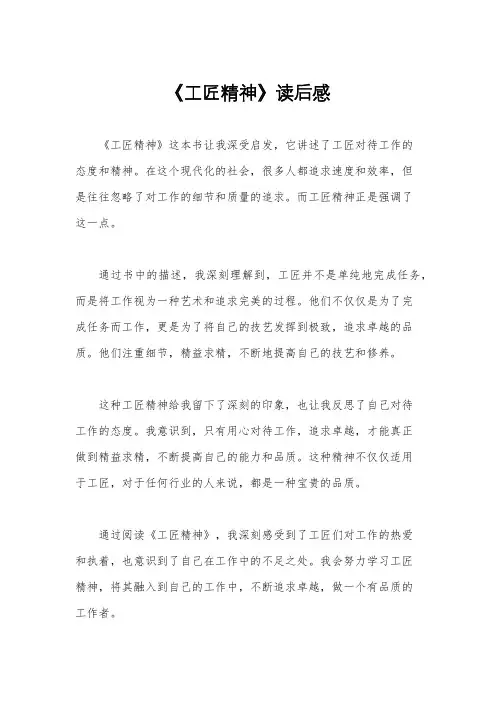 《工匠精神》读后感

《工匠精神》这本书让我深受启发，它讲述了工匠对待工作的态度和精神。在这个现代化的社会，很多人都追求速度和效率，但是往往忽略了对工作的细节和质量的追求。而工匠精神正是强调了这一点。

通过书中的描述，我深刻理解到，工匠并不是单纯地完成任务，而是将工作视为一种艺术和追求完美的过程。他们不仅仅是为了完成任务而工作，更是为了将自己的技艺发挥到极致，追求卓越的品质。他们注重细节，精益求精，不断地提高自己的技艺和修养。

这种工匠精神给我留下了深刻的印象，也让我反思了自己对待工作的态度。我意识到，只有用心对待工作，追求卓越，才能真正做到精益求精，不断提高自己的能力和品质。这种精神不仅仅适用于工匠，对于任何行业的人来说，都是一种宝贵的品质。

通过阅读《工匠精神》，我深刻感受到了工匠们对工作的热爱和执着，也意识到了自己在工作中的不足之处。我会努力学习工匠精神，将其融入到自己的工作中，不断追求卓越，做一个有品质的工作者。